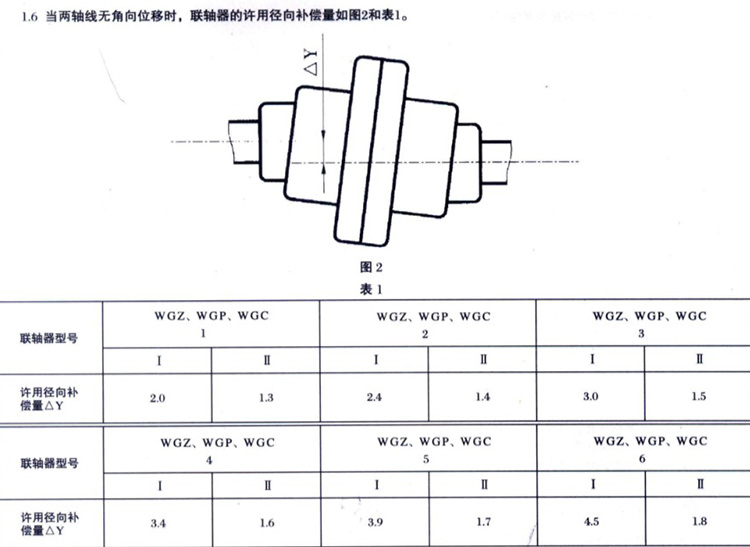 1.6 当两轴线无角向位移时，联轴器的许用径向补偿量如图2和表1。

△Y

图 2

表 1

| 联轴器型号 | WGZ、WGP、WGC 1 | | WGZ、WGP、WGC 2 | | WGZ、WGP、WGC 3 | |
|---|---|---|---|---|---|---|
| | Ⅰ | Ⅱ | Ⅰ | Ⅱ | Ⅰ | Ⅱ |
| 许用径向补偿量△Y | 2.0 | 1.3 | 2.4 | 1.4 | 3.0 | 1.5 |

| 联轴器型号 | WGZ、WGP、WGC 4 | | WGZ、WGP、WGC 5 | | WGZ、WGP、WGC 6 | |
|---|---|---|---|---|---|---|
| | Ⅰ | Ⅱ | Ⅰ | Ⅱ | Ⅰ | Ⅱ |
| 许用径向补偿量△Y | 3.4 | 1.6 | 3.9 | 1.7 | 4.5 | 1.8 |